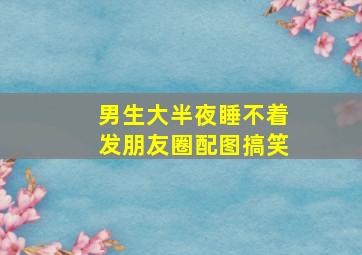 男生大半夜睡不着
发朋友圈配图搞笑